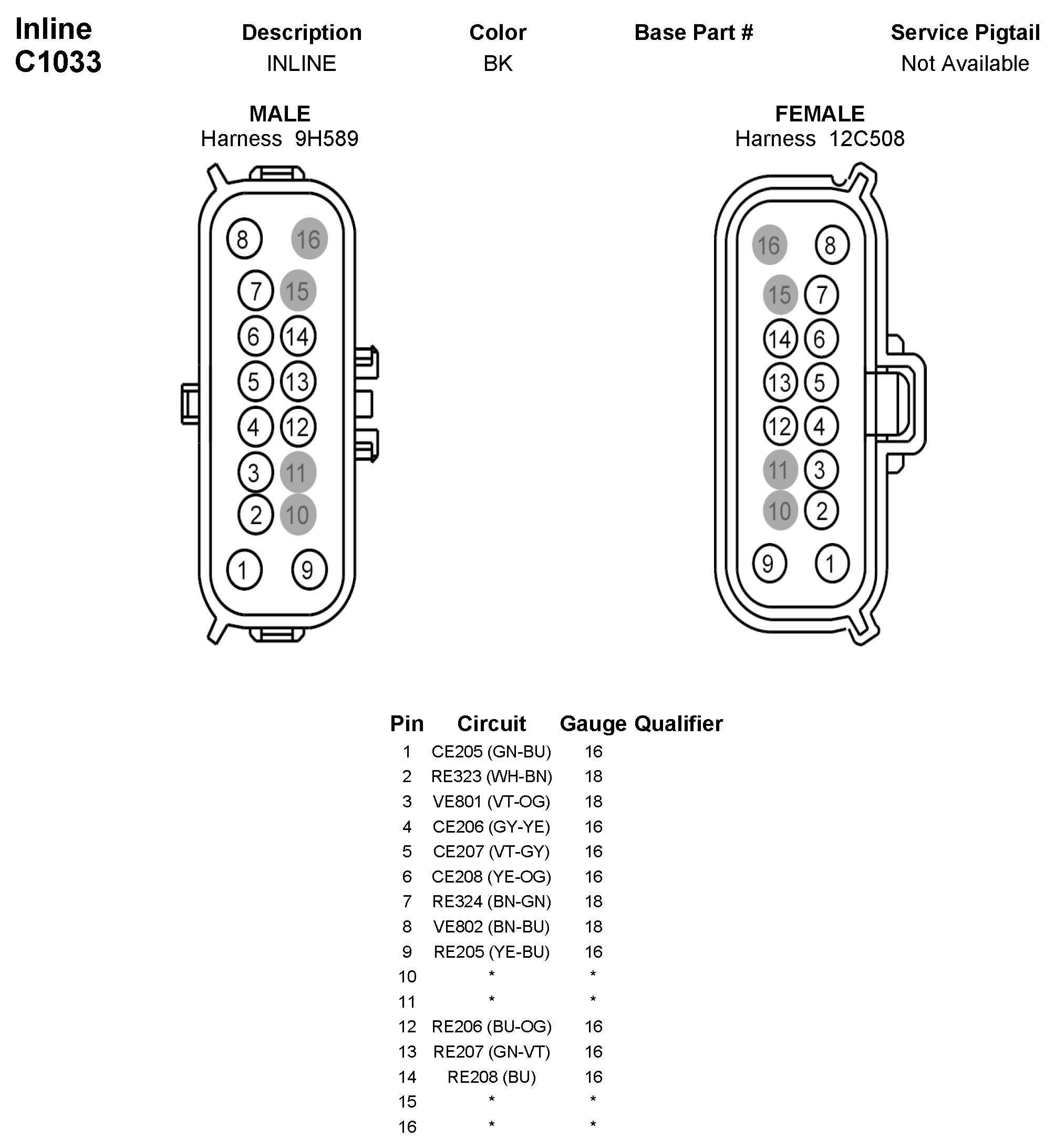 Inline
C1033

| Description | Color | Base Part # | Service Pigtail |
|---|---|---|---|
| INLINE | BK | | Not Available |

MALE
Harness 9H589

8 16
7 15
6 14
5 13
4 12
3 11
2 10
1 9

FEMALE
Harness 12C508

16 8
15 7
14 6
13 5
12 4
11 3
10 2
9 1

| Pin | Circuit | Gauge | Qualifier |
|---|---|---|---|
| 1 | CE205 (GN-BU) | 16 | |
| 2 | RE323 (WH-BN) | 18 | |
| 3 | VE801 (VT-OG) | 18 | |
| 4 | CE206 (GY-YE) | 16 | |
| 5 | CE207 (VT-GY) | 16 | |
| 6 | CE208 (YE-OG) | 16 | |
| 7 | RE324 (BN-GN) | 18 | |
| 8 | VE802 (BN-BU) | 18 | |
| 9 | RE205 (YE-BU) | 16 | |
| 10 | * | * | |
| 11 | * | * | |
| 12 | RE206 (BU-OG) | 16 | |
| 13 | RE207 (GN-VT) | 16 | |
| 14 | RE208 (BU) | 16 | |
| 15 | * | * | |
| 16 | * | * | |